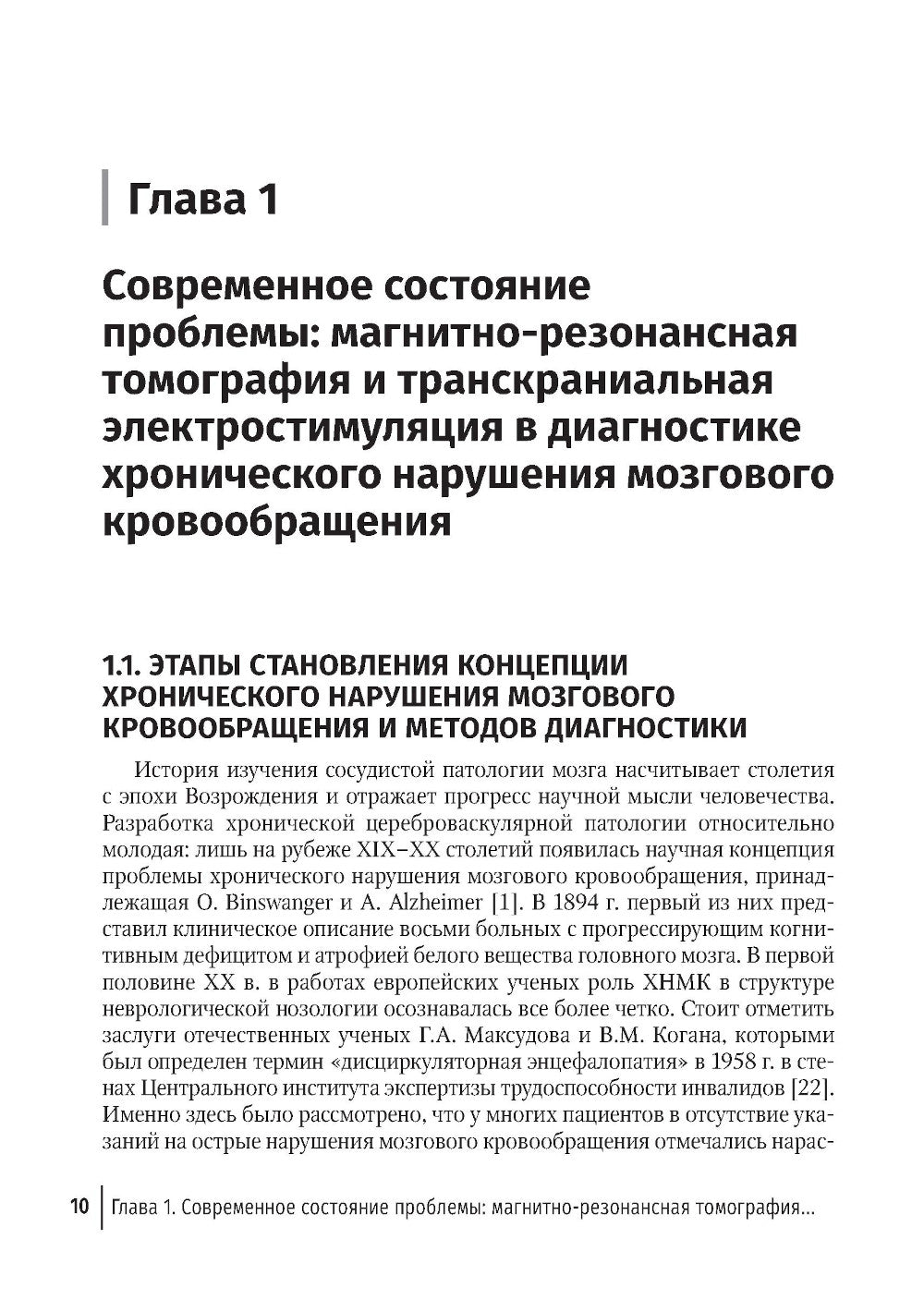 Глава 1

Современное состояние проблемы: магнитно-резонансная томография и транскраниальная электростимуляция в диагностике хронического нарушения мозгового кровообращения

1.1. ЭТАПЫ СТАНОВЛЕНИЯ КОНЦЕПЦИИ ХРОНИЧЕСКОГО НАРУШЕНИЯ МОЗГОВОГО КРОВООБРАЩЕНИЯ И МЕТОДОВ ДИАГНОСТИКИ

История изучения сосудистой патологии мозга насчитывает столетия с эпохи Возрождения и отражает прогресс научной мысли человечества. Разработка хронической цереброваскулярной патологии относительно молодая: лишь на рубеже XIX–XX столетий появилась научная концепция проблемы хронического нарушения мозгового кровообращения, принадлежащая O. Binswanger и A. Alzheimer [1]. В 1894 г. первый из них представил клиническое описание восьми больных с прогрессирующим когнитивным дефицитом и атрофией белого вещества головного мозга. В первой половине XX в. в работах европейских ученых роль ХНМК в структуре неврологической нозологии осознавалась все более четко. Стоит отметить заслуги отечественных ученых Г.А. Максудова и В.М. Когана, которыми был определен термин «дисциркуляторная энцефалопатия» в 1958 г. в стенах Центрального института экспертизы трудоспособности инвалидов [22]. Именно здесь было рассмотрено, что у многих пациентов в отсутствие указаний на острые нарушения мозгового кровообращения отмечались нарас-

10 Глава 1. Современное состояние проблемы: магнитно-резонансная томография...